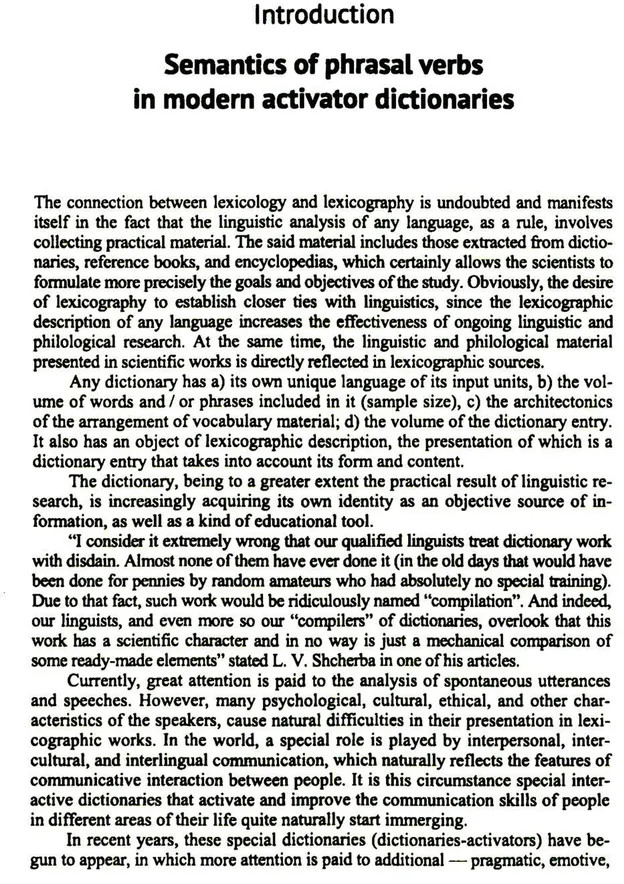 Introduction

Semantics of phrasal verbs in modern activator dictionaries

The connection between lexicology and lexicography is undoubted and manifests itself in the fact that the linguistic analysis of any language, as a rule, involves collecting practical material. The said material includes those extracted from dictionaries, reference books, and encyclopedias, which certainly allows the scientists to formulate more precisely the goals and objectives of the study. Obviously, the desire of lexicography to establish closer ties with linguistics, since the lexicographic description of any language increases the effectiveness of ongoing linguistic and philological research. At the same time, the linguistic and philological material presented in scientific works is directly reflected in lexicographic sources.

Any dictionary has a) its own unique language of its input units, b) the volume of words and / or phrases included in it (sample size), c) the architectonics of the arrangement of vocabulary material; d) the volume of the dictionary entry. It also has an object of lexicographic description, the presentation of which is a dictionary entry that takes into account its form and content.

The dictionary, being to a greater extent the practical result of linguistic research, is increasingly acquiring its own identity as an objective source of information, as well as a kind of educational tool.

"I consider it extremely wrong that our qualified linguists treat dictionary work with disdain. Almost none of them have ever done it (in the old days that would have been done for pennies by random amateurs who had absolutely no special training). Due to that fact, such work would be ridiculously named "compilation". And indeed, our linguists, and even more so our "compilers" of dictionaries, overlook that this work has a scientific character and in no way is just a mechanical comparison of some ready-made elements" stated L. V. Shcherba in one of his articles.

Currently, great attention is paid to the analysis of spontaneous utterances and speeches. However, many psychological, cultural, ethical, and other characteristics of the speakers, cause natural difficulties in their presentation in lexicographic works. In the world, a special role is played by interpersonal, intercultural, and interlingual communication, which naturally reflects the features of communicative interaction between people. It is this circumstance special interactive dictionaries that activate and improve the communication skills of people in different areas of their life quite naturally start immerging.

In recent years, these special dictionaries (dictionaries-activators) have begun to appear, in which more attention is paid to additional — pragmatic, emotive,